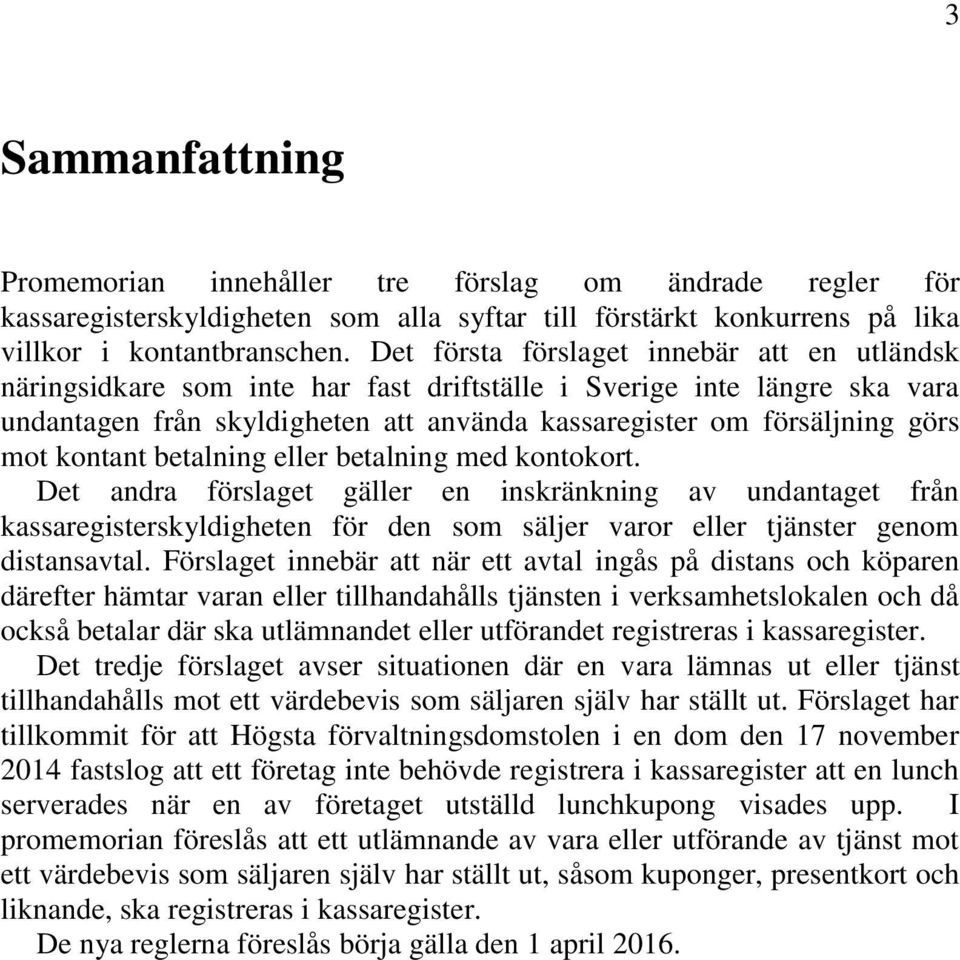 3

Sammanfattning

Promemorian innehåller tre förslag om ändrade regler för kassaregisterskyldigheten som alla syftar till förstärkt konkurrens på lika villkor i kontantbranschen. Det första förslaget innebär att en utländsk näringsidkare som inte har fast driftställe i Sverige inte längre ska vara undantagen från skyldigheten att använda kassaregister om försäljning görs mot kontant betalning eller betalning med kontokort.

Det andra förslaget gäller en inskränkning av undantaget från kassaregisterskyldigheten för den som säljer varor eller tjänster genom distansavtal. Förslaget innebär att när ett avtal ingås på distans och köparen därefter hämtar varan eller tillhandahålls tjänsten i verksamhetslokalen och då också betalar där ska utlämnandet eller utförandet registreras i kassaregister.

Det tredje förslaget avser situationen där en vara lämnas ut eller tjänst tillhandahålls mot ett värdebevis som säljaren själv har ställt ut. Förslaget har tillkommit för att Högsta förvaltningsdomstolen i en dom den 17 november 2014 fastslog att ett företag inte behövde registrera i kassaregister att en lunch serverades när en av företaget utställd lunchkupong visades upp. I promemorian föreslås att ett utlämnande av vara eller utförande av tjänst mot ett värdebevis som säljaren själv har ställt ut, såsom kuponger, presentkort och liknande, ska registreras i kassaregister.

De nya reglerna föreslås börja gälla den 1 april 2016.